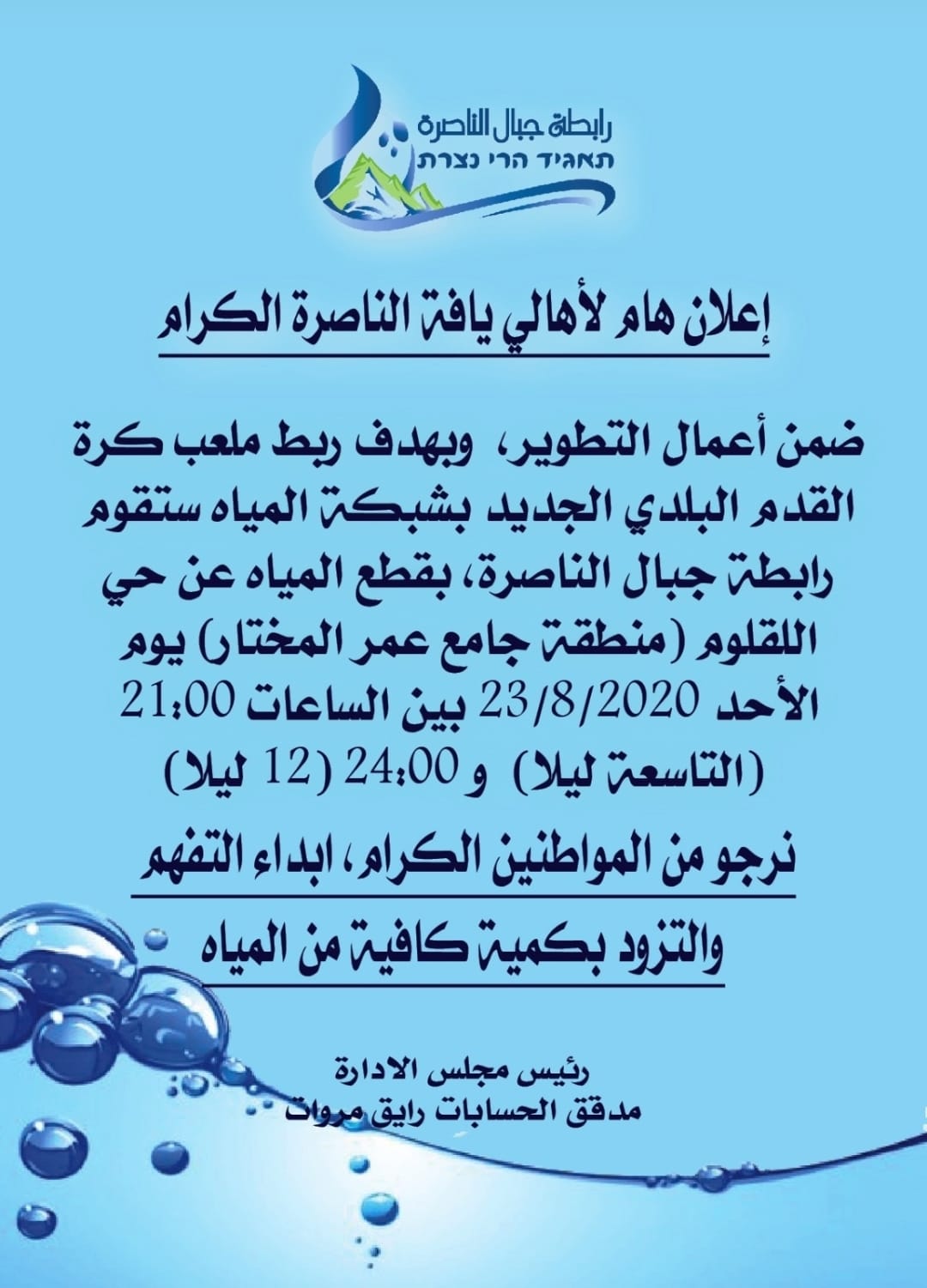 رابطة جبال الناصرة
תאגיד הרי נצרת

إعلان هام لأهالي يافة الناصرة الكرام

ضمن أعمال التطوير، وبهدف ربط ملعب كرة القدم البلدي الجديد بشبكة المياه ستقوم رابطة جبال الناصرة، بقطع المياه عن حي اللقلوم (منطقة جامع عمر المختار) يوم الأحد 23/8/2020 بين الساعات 21:00 (التاسعة ليلا) و 24:00 (12 ليلا)

نرجو من المواطنين الكرام، ابداء التفهم والتزود بكمية كافية من المياه

رئيس مجلس الادارة
مدقق الحسابات رايق مروات